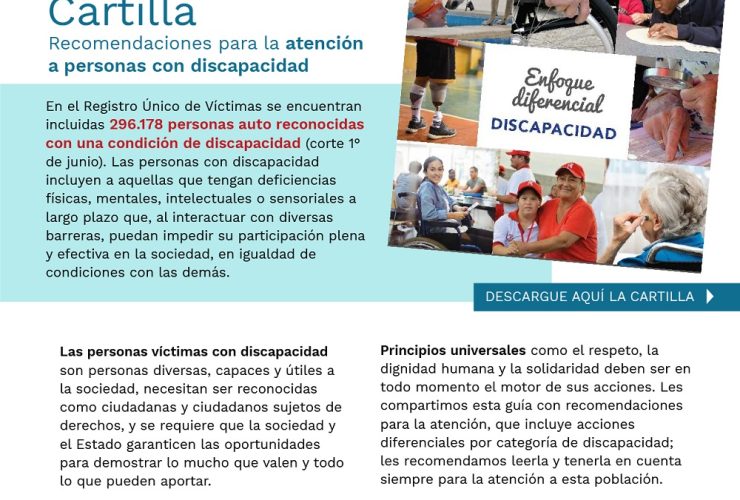 Cartilla

Recomendaciones para la atención a personas con discapacidad

En el Registro Único de Víctimas se encuentran incluidas 296.178 personas auto reconocidas con una condición de discapacidad (corte 1° de junio). Las personas con discapacidad incluyen a aquellas que tengan deficiencias físicas, mentales, intelectuales o sensoriales a largo plazo que, al interactuar con diversas barreras, puedan impedir su participación plena y efectiva en la sociedad, en igualdad de condiciones con las demás.

Enfoque diferencial
DISCAPACIDAD

DESCARGUE AQUÍ LA CARTILLA

Las personas víctimas con discapacidad son personas diversas, capaces y útiles a la sociedad, necesitan ser reconocidas como ciudadanas y ciudadanos sujetos de derechos, y se requiere que la sociedad y el Estado garanticen las oportunidades para demostrar lo mucho que valen y todo lo que pueden aportar.

Principios universales como el respeto, la dignidad humana y la solidaridad deben ser en todo momento el motor de sus acciones. Les compartimos esta guía con recomendaciones para la atención, que incluye acciones diferenciales por categoría de discapacidad; les recomendamos leerla y tenerla en cuenta siempre para la atención a esta población.